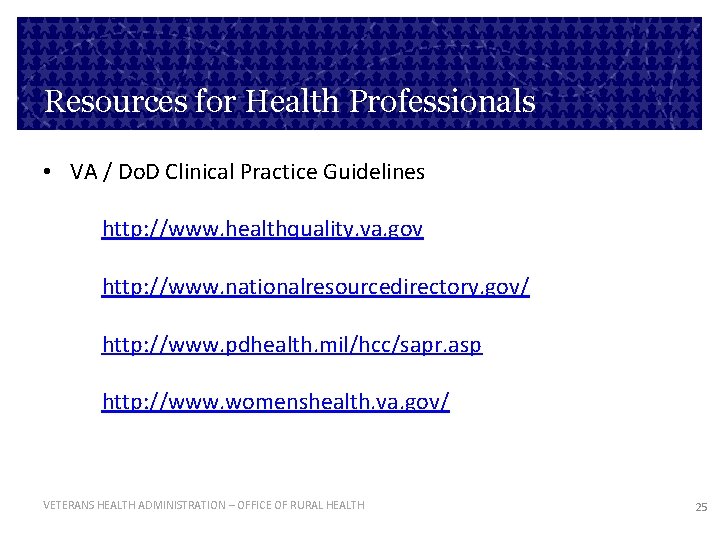 Resources for Health Professionals

• VA / DoD Clinical Practice Guidelines

http://www.healthquality.va.gov

http://www.nationalresourcedirectory.gov/

http://www.pdhealth.mil/hcc/sapr.asp

http://www.womenshealth.va.gov/

VETERANS HEALTH ADMINISTRATION – OFFICE OF RURAL HEALTH

25